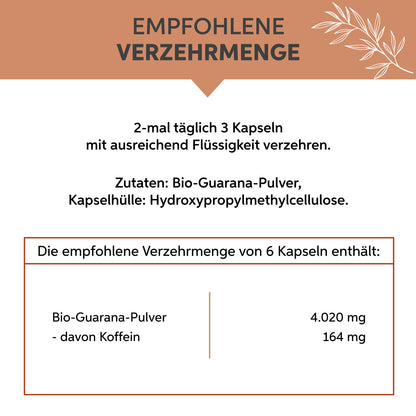 EMPFOHLENE
VERZEHRMENGE

2-mal täglich 3 Kapseln mit ausreichend Flüssigkeit verzehren.

Zutaten: Bio-Guarana-Pulver, Kapselhülle: Hydroxypropylmethylcellulose.

| Die empfohlene Verzehrmenge von 6 Kapseln enthält: | |
|---|---|
| Bio-Guarana-Pulver | 4.020 mg |
| - davon Koffein | 164 mg |